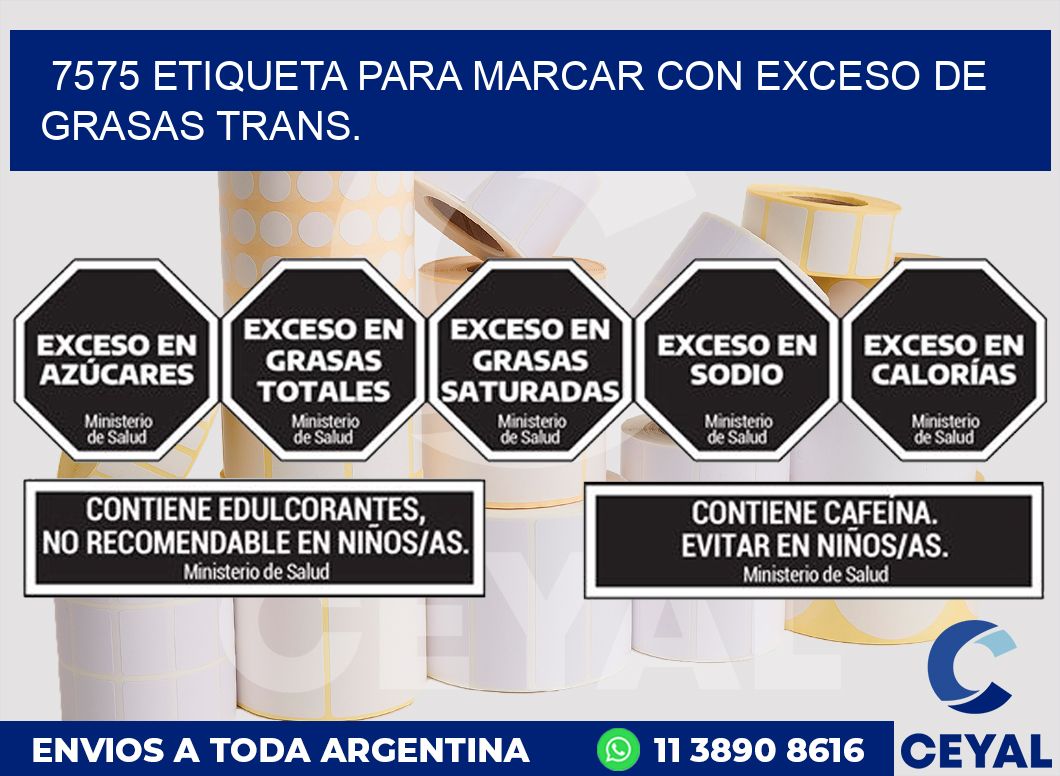 7575 ETIQUETA PARA MARCAR CON EXCESO DE GRASAS TRANS.

EXCESO EN AZÚCARES
Ministerio de Salud

EXCESO EN GRASAS TOTALES
Ministerio de Salud

EXCESO EN GRASAS SATURADAS
Ministerio de Salud

EXCESO EN SODIO
Ministerio de Salud

EXCESO EN CALORÍAS
Ministerio de Salud

CONTIENE EDULCORANTES, NO RECOMENDABLE EN NIÑOS/AS.
Ministerio de Salud

CONTIENE CAFEÍNA. EVITAR EN NIÑOS/AS.
Ministerio de Salud

CEYAL

ENVIOS A TODA ARGENTINA
11 3890 8616
CEYAL